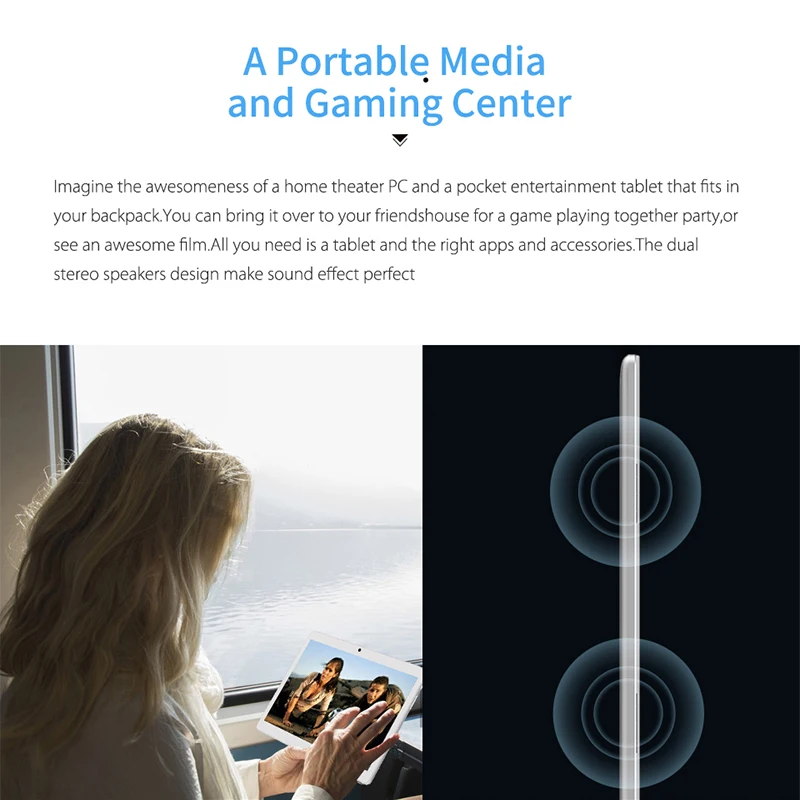 A Portable Media and Gaming Center

Imagine the awesomeness of a home theater PC and a pocket entertainment tablet that fits in your backpack.You can bring it over to your friendshouse for a game playing together party,or see an awesome film.All you need is a tablet and the right apps and accessories.The dual stereo speakers design make sound effect perfect